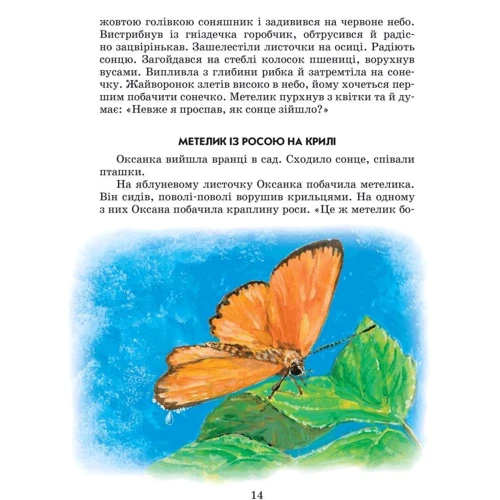 жовтою голівкою соняшник і задивився на червоне небо. Вистрибнув із гніздечка горобчик, обтрусився й радісно зацвірінькав. Зашелестіли листочки на осиці. Радіють сонцю. Загойдався на стеблі колосок пшениці, ворухнув вусами. Випливла з глибини рибка й затремтіла на сонечку. Жайворонок злетів високо в небо, йому хочеться першим побачити сонечко. Метелик пурхнув з квітки та й думає: «Невже я проспав, як сонце зійшло?»

МЕТЕЛИК ІЗ РОСОЮ НА КРИЛІ

Оксанка вийшла вранці в сад. Сходило сонце, співали пташки.

На яблуневому листочку Оксанка побачила метелика. Він сидів, поволі-поволі ворушив крильцями. На одному з них Оксана побачила краплину роси. «Це ж метелик бо-

14